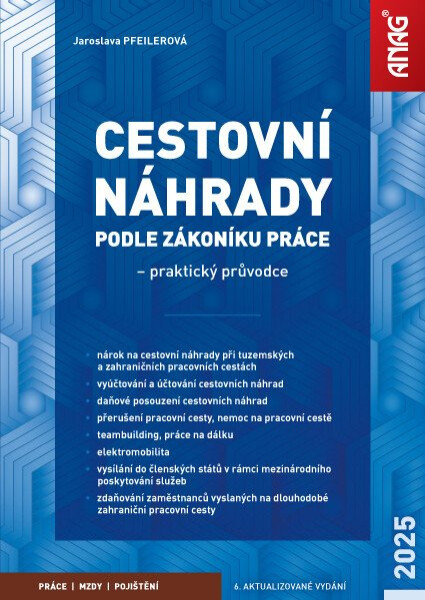 Jaroslava PFEILEROVÁ

ANAG®

CESTOVNÍ NÁHRADY

PODLE ZÁKONÍKU PRÁCE

– praktický průvodce

- nárok na cestovní náhrady při tuzemských a zahraničních pracovních cestách
- vyúčtování a účtování cestovních náhrad
- daňové posouzení cestovních náhrad
- přerušení pracovní cesty, nemoc na pracovní cestě
- teambuilding, práce na dálku
- elektromobilita
- vysílání do členských států v rámci mezinárodního poskytování služeb
- zdaňování zaměstnanců vyslaných na dlouhodobé zahraniční pracovní cesty

2025

PRÁCE | MZDY | POJIŠTĚNÍ

6. AKTUALIZOVANÉ VYDÁNÍ